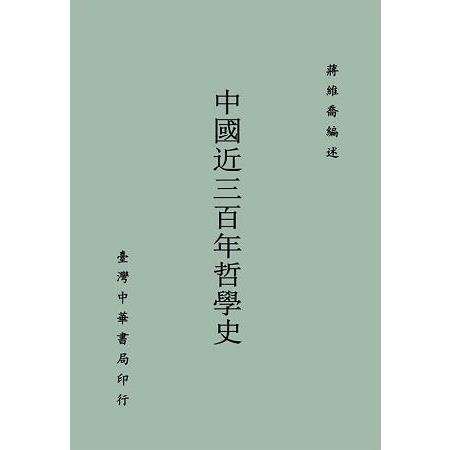 蔣維喬編述

中國近三百年哲學史

臺灣中華書局印行